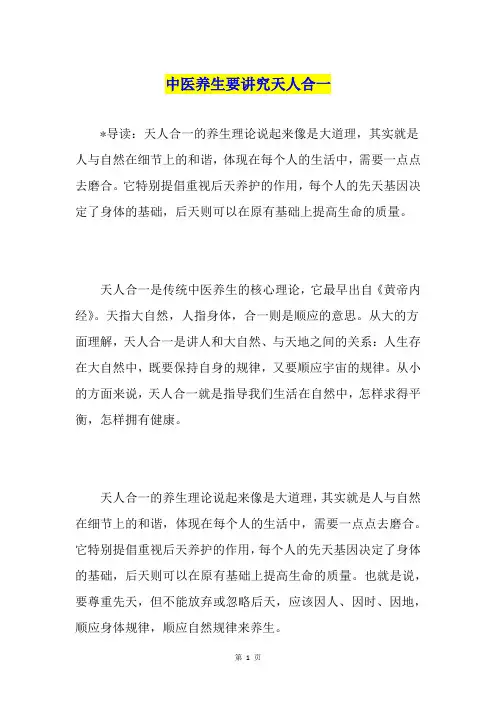 中医养生要讲究天人合一

*导读：天人合一的养生理论说起来像是大道理，其实就是人与自然在细节上的和谐，体现在每个人的生活中，需要一点点去磨合。它特别提倡重视后天养护的作用，每个人的先天基因决定了身体的基础，后天则可以在原有基础上提高生命的质量。

天人合一是传统中医养生的核心理论，它最早出自《黄帝内经》。天指大自然，人指身体，合一则是顺应的意思。从大的方面理解，天人合一是讲人和大自然、与天地之间的关系：人生存在大自然中，既要保持自身的规律，又要顺应宇宙的规律。从小的方面来说，天人合一就是指导我们生活在自然中，怎样求得平衡，怎样拥有健康。

天人合一的养生理论说起来像是大道理，其实就是人与自然在细节上的和谐，体现在每个人的生活中，需要一点点去磨合。它特别提倡重视后天养护的作用，每个人的先天基因决定了身体的基础，后天则可以在原有基础上提高生命的质量。也就是说，要尊重先天，但不能放弃或忽略后天，应该因人、因时、因地，顺应身体规律，顺应自然规律来养生。

第 1 页